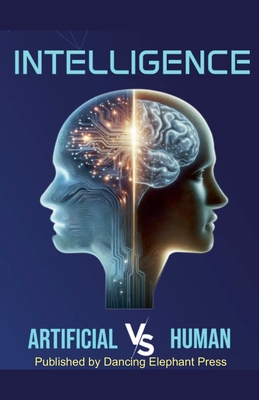 INTELLIGENCE

ARTIFICIAL VS HUMAN

Published by Dancing Elephant Press